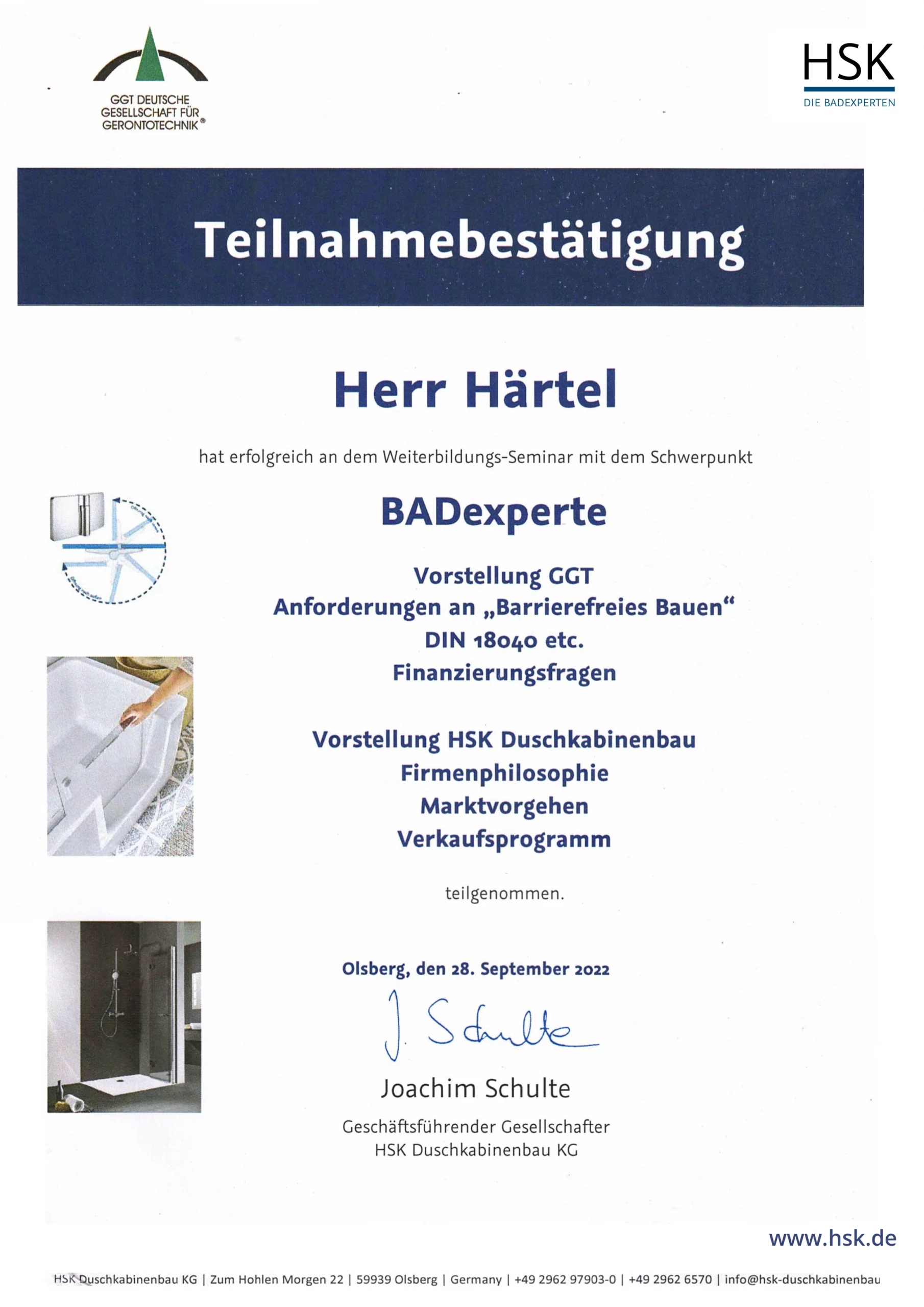 GGT DEUTSCHE GESELLSCHAFT FÜR GERONTOTECHNIK®

HSK
DIE BADEXPERTEN

Teilnahmebestätigung

Herr Härtel

hat erfolgreich an dem Weiterbildungs-Seminar mit dem Schwerpunkt

BADexperte

Vorstellung GGT
Anforderungen an „Barrierefreies Bauen“
DIN 18040 etc.
Finanzierungsfragen

Vorstellung HSK Duschkabinenbau
Firmenphilosophie
Marktvorgehen
Verkaufsprogramm

teilgenommen.

Olsberg, den 28. September 2022

J. Schulte

Joachim Schulte

Geschäftsführender Gesellschafter
HSK Duschkabinenbau KG

www.hsk.de

HSK Duschkabinenbau KG | Zum Hohlen Morgen 22 | 59939 Olsberg | Germany | +49 2962 97903-0 | +49 2962 6570 | info@hsk-duschkabinenbau